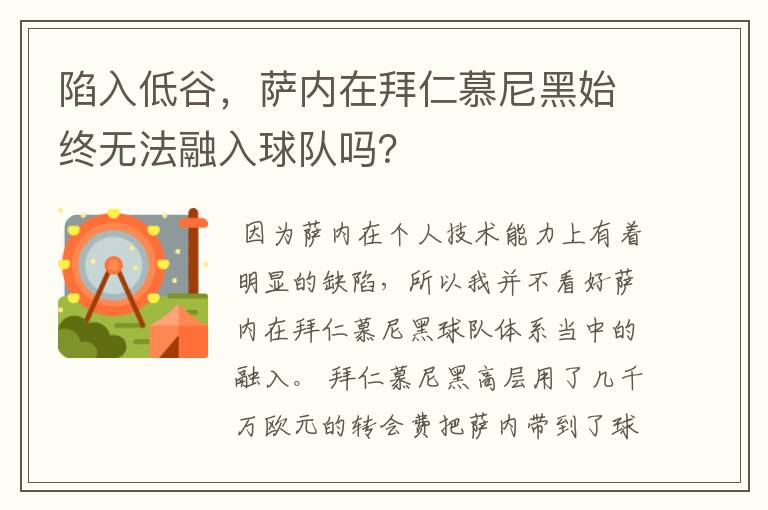 陷入低谷，萨内在拜仁慕尼黑始终无法融入球队吗?

因为萨内在个人技术能力上有着明显的缺陷，所以我并不看好萨内在拜仁慕尼黑球队体系当中的融入。 拜仁慕尼黑高层用了几千万欧元的转会费把萨内带到了球